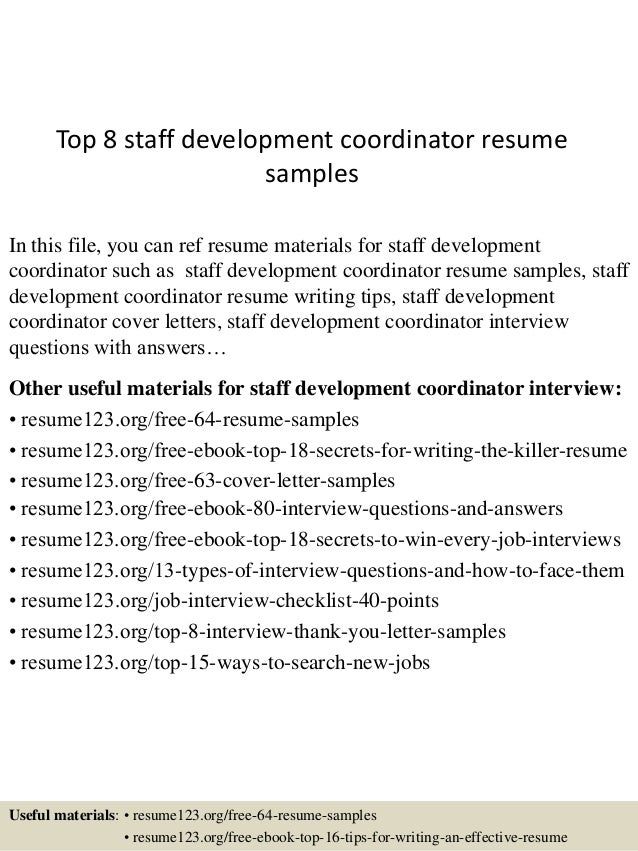 Top 8 staff development coordinator resume samples

In this file, you can ref resume materials for staff development coordinator such as staff development coordinator resume samples, staff development coordinator resume writing tips, staff development coordinator cover letters, staff development coordinator interview questions with answers…

Other useful materials for staff development coordinator interview:
• resume123.org/free-64-resume-samples
• resume123.org/free-ebook-top-18-secrets-for-writing-the-killer-resume
• resume123.org/free-63-cover-letter-samples
• resume123.org/free-ebook-80-interview-questions-and-answers
• resume123.org/free-ebook-top-18-secrets-to-win-every-job-interviews
• resume123.org/13-types-of-interview-questions-and-how-to-face-them
• resume123.org/job-interview-checklist-40-points
• resume123.org/top-8-interview-thank-you-letter-samples
• resume123.org/top-15-ways-to-search-new-jobs

Useful materials: • resume123.org/free-64-resume-samples
• resume123.org/free-ebook-top-16-tips-for-writing-an-effective-resume